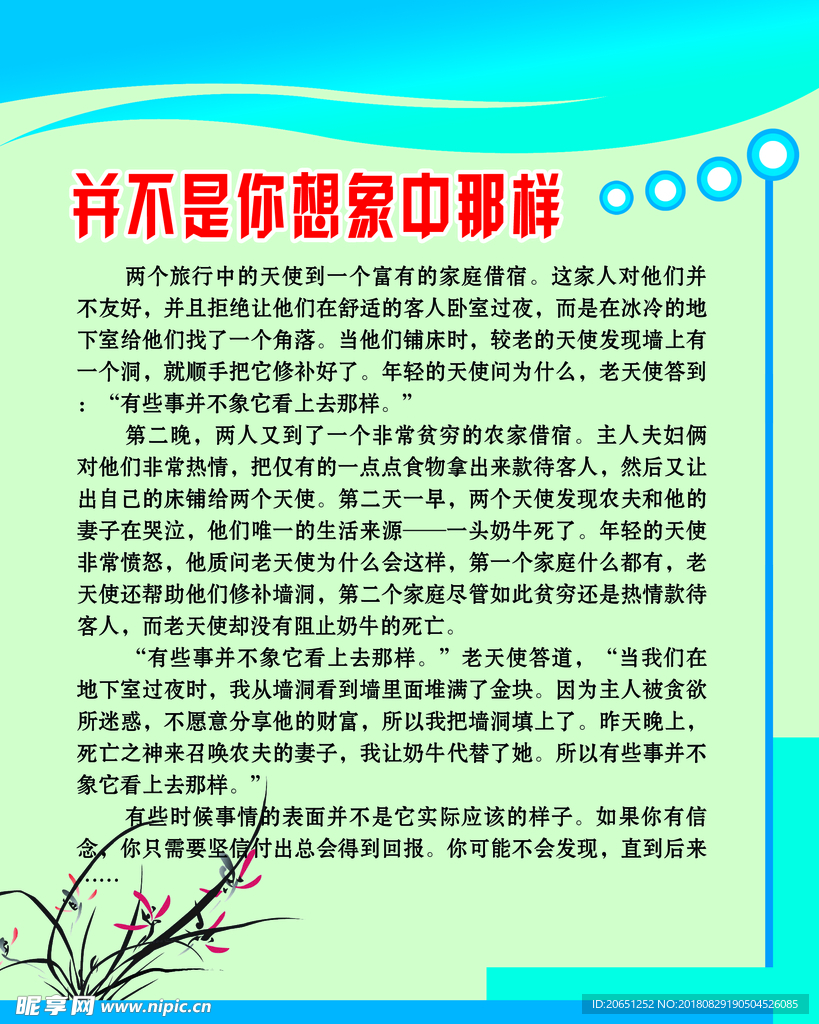 并不是你想象中那样

两个旅行中的天使到一个富有的家庭借宿。这家人对他们并不友好，并且拒绝让他们在舒适的客人卧室过夜，而是在冰冷的地下室给他们找了一个角落。当他们铺床时，较老的天使发现墙上有一个洞，就顺手把它修补好了。年轻的天使问为什么，老天使答到：“有些事并不象它看上去那样。”

第二晚，两人又到了一个非常贫穷的农家借宿。主人夫妇俩对他们非常热情，把仅有的一点点食物拿出来款待客人，然后又让出自己的床铺给两个天使。第二天一早，两个天使发现农夫和他的妻子在哭泣，他们唯一的生活来源——一头奶牛死了。年轻的天使非常愤怒，他质问老天使为什么会这样，第一个家庭什么都有，老天使还帮助他们修补墙洞，第二个家庭尽管如此贫穷还是热情款待客人，而老天使却没有阻止奶牛的死亡。

“有些事并不象它看上去那样。”老天使答道，“当我们在地下室过夜时，我从墙洞看到墙里面堆满了金块。因为主人被贪欲所迷惑，不愿意分享他的财富，所以我把墙洞填上了。昨天晚上，死亡之神来召唤农夫的妻子，我让奶牛代替了她。所以有些事并不象它看上去那样。”

有些时候事情的表面并不是它实际应该的样子。如果你有信念，你只需要坚信付出总会得到回报。你可能不会发现，直到后来……

昵享网 www.nipic.cn

ID:20651252 NO:20180829190504526085